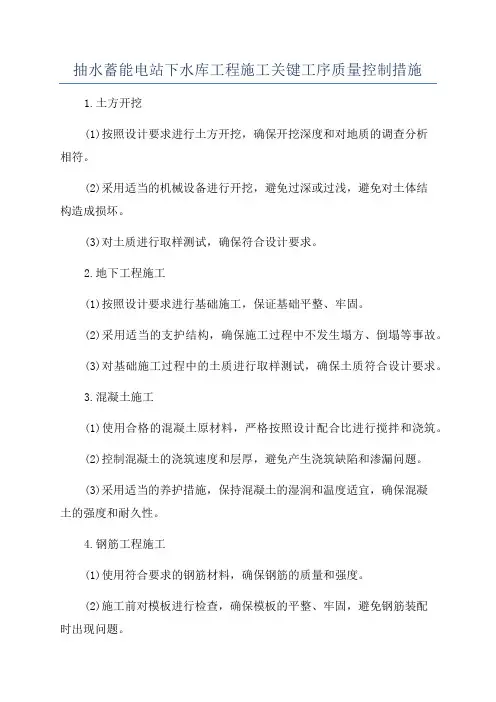 抽水蓄能电站下水库工程施工关键工序质量控制措施

1.土方开挖

(1)按照设计要求进行土方开挖，确保开挖深度和对地质的调查分析相符。

(2)采用适当的机械设备进行开挖，避免过深或过浅，避免对土体结构造成损坏。

(3)对土质进行取样测试，确保符合设计要求。

2.地下工程施工

(1)按照设计要求进行基础施工，保证基础平整、牢固。

(2)采用适当的支护结构，确保施工过程中不发生塌方、倒塌等事故。

(3)对基础施工过程中的土质进行取样测试，确保土质符合设计要求。

3.混凝土施工

(1)使用合格的混凝土原材料，严格按照设计配合比进行搅拌和浇筑。

(2)控制混凝土的浇筑速度和层厚，避免产生浇筑缺陷和渗漏问题。

(3)采用适当的养护措施，保持混凝土的湿润和温度适宜，确保混凝土的强度和耐久性。

4.钢筋工程施工

(1)使用符合要求的钢筋材料，确保钢筋的质量和强度。

(2)施工前对模板进行检查，确保模板的平整、牢固，避免钢筋装配时出现问题。